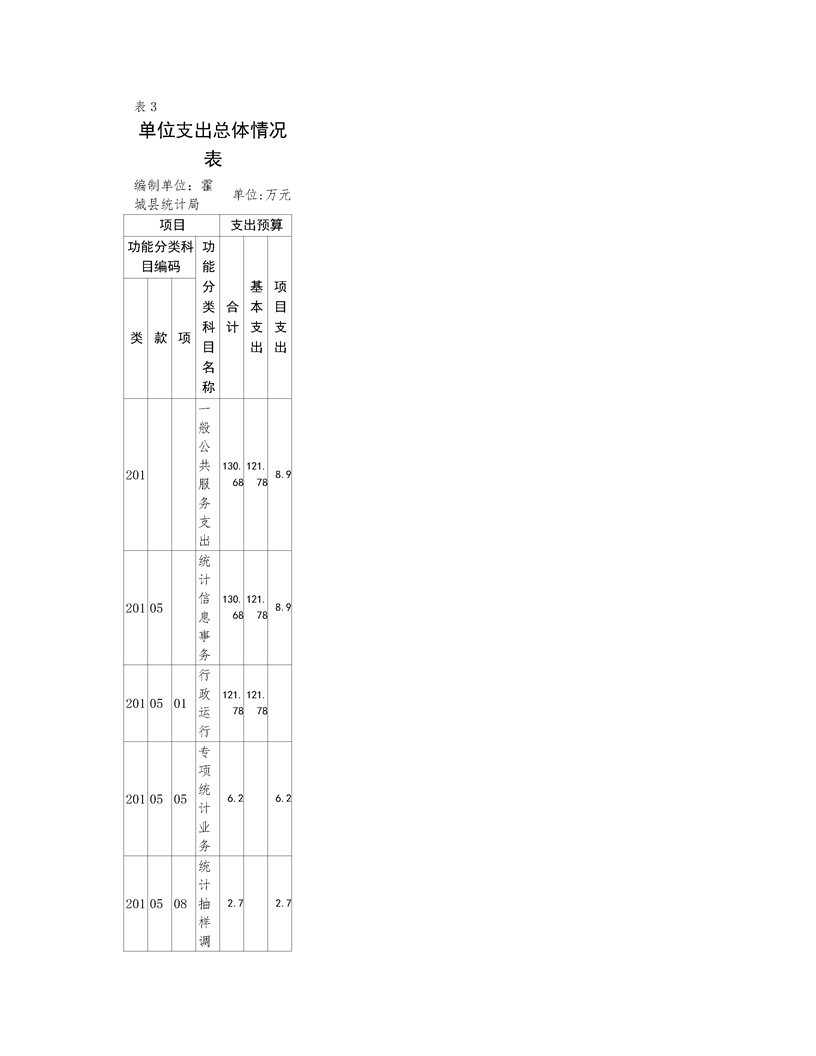 表 3

单位支出总体情况表

编制单位：霍城县统计局　单位：万元

| 项目 | | | | 支出预算 | | |
|---|---|---|---|---|---|---|
| 功能分类科目编码 | | | 功能分类科目名称 | 合计 | 基本支出 | 项目支出 |
| 类 | 款 | 项 | | | | |
| 201 | | | 一般公共服务支出 | 130.68 | 121.78 | 8.9 |
| 201 | 05 | | 统计信息事务 | 130.68 | 121.78 | 8.9 |
| 201 | 05 | 01 | 行政运行 | 121.78 | 121.78 | |
| 201 | 05 | 05 | 专项统计业务 | 6.2 | | 6.2 |
| 201 | 05 | 08 | 统计抽样调 | 2.7 | | 2.7 |